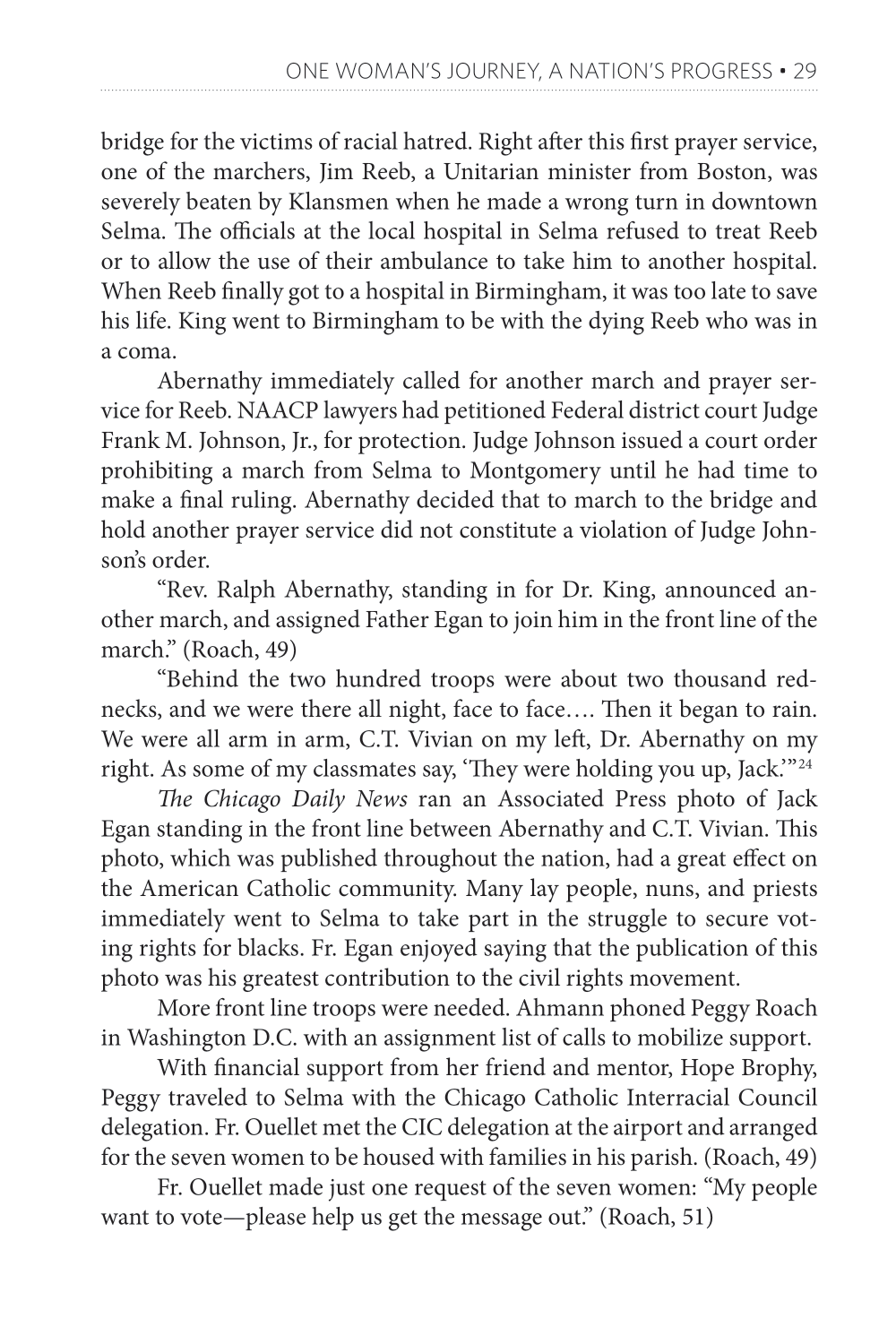 ONE WOMAN'S JOURNEY, A NATION'S PROGRESS • 29

bridge for the victims of racial hatred. Right after this first prayer service, one of the marchers, Jim Reeb, a Unitarian minister from Boston, was severely beaten by Klansmen when he made a wrong turn in downtown Selma. The officials at the local hospital in Selma refused to treat Reeb or to allow the use of their ambulance to take him to another hospital. When Reeb finally got to a hospital in Birmingham, it was too late to save his life. King went to Birmingham to be with the dying Reeb who was in a coma.

Abernathy immediately called for another march and prayer service for Reeb. NAACP lawyers had petitioned Federal district court Judge Frank M. Johnson, Jr., for protection. Judge Johnson issued a court order prohibiting a march from Selma to Montgomery until he had time to make a final ruling. Abernathy decided that to march to the bridge and hold another prayer service did not constitute a violation of Judge Johnson's order.

"Rev. Ralph Abernathy, standing in for Dr. King, announced another march, and assigned Father Egan to join him in the front line of the march." (Roach, 49)

"Behind the two hundred troops were about two thousand rednecks, and we were there all night, face to face…. Then it began to rain. We were all arm in arm, C.T. Vivian on my left, Dr. Abernathy on my right. As some of my classmates say, 'They were holding you up, Jack.'"$^{24}$

The Chicago Daily News ran an Associated Press photo of Jack Egan standing in the front line between Abernathy and C.T. Vivian. This photo, which was published throughout the nation, had a great effect on the American Catholic community. Many lay people, nuns, and priests immediately went to Selma to take part in the struggle to secure voting rights for blacks. Fr. Egan enjoyed saying that the publication of this photo was his greatest contribution to the civil rights movement.

More front line troops were needed. Ahmann phoned Peggy Roach in Washington D.C. with an assignment list of calls to mobilize support.

With financial support from her friend and mentor, Hope Brophy, Peggy traveled to Selma with the Chicago Catholic Interracial Council delegation. Fr. Ouellet met the CIC delegation at the airport and arranged for the seven women to be housed with families in his parish. (Roach, 49)

Fr. Ouellet made just one request of the seven women: "My people want to vote—please help us get the message out." (Roach, 51)